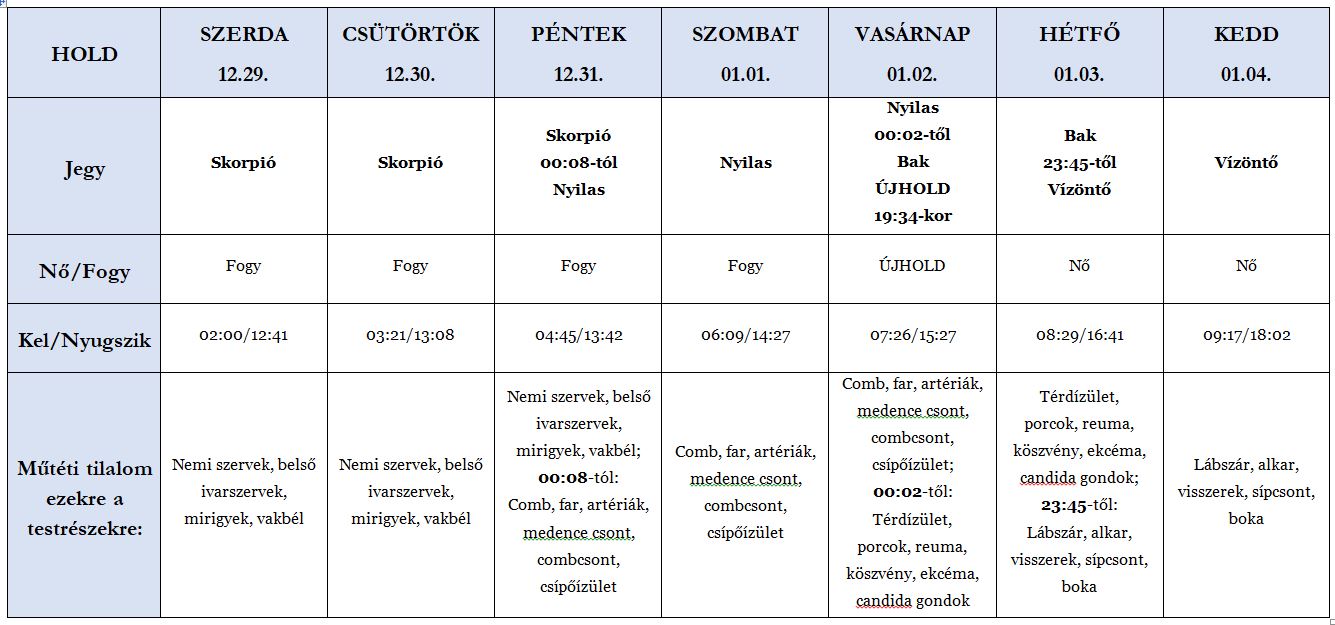 | HOLD | SZERDA 12.29. | CSÜTÖRTÖK 12.30. | PÉNTEK 12.31. | SZOMBAT 01.01. | VASÁRNAP 01.02. | HÉTFŐ 01.03. | KEDD 01.04. |
|---|---|---|---|---|---|---|---|
| Jegy | Skorpió | Skorpió | Skorpió 00:08-tól Nyilas | Nyilas | Nyilas 00:02-től Bak ÚJHOLD 19:34-kor | Bak 23:45-től Vízöntő | Vízöntő |
| Nő/Fogy | Fogy | Fogy | Fogy | Fogy | ÚJHOLD | Nő | Nő |
| Kel/Nyugszik | 02:00/12:41 | 03:21/13:08 | 04:45/13:42 | 06:09/14:27 | 07:26/15:27 | 08:29/16:41 | 09:17/18:02 |
| Műtéti tilalom ezekre a testrészekre: | Nemi szervek, belső ivarszervek, mirigyek, vakbél | Nemi szervek, belső ivarszervek, mirigyek, vakbél | Nemi szervek, belső ivarszervek, mirigyek, vakbél; 00:08-tól: Comb, far, artériák, medence csont, combcsont, csípőízület | Comb, far, artériák, medence csont, combcsont, csípőízület | Comb, far, artériák, medence csont, combcsont, csípőízület; 00:02-től: Térdízület, porcok, reuma, köszvény, ekcéma, candida gondok | Térdízület, porcok, reuma, köszvény, ekcéma, candida gondok; 23:45-től: Lábszár, alkar, visszerek, sípcsont, boka | Lábszár, alkar, visszerek, sípcsont, boka |